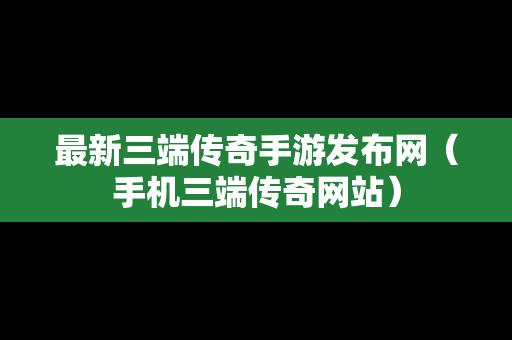 最新三端传奇手游发布网（手机三端传奇网站）